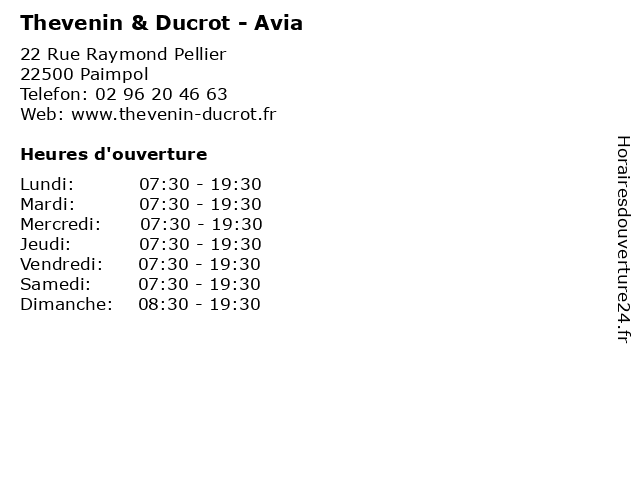 Thevenin & Ducrot - Avia

22 Rue Raymond Pellier
22500 Paimpol
Telefon: 02 96 20 46 63
Web: www.thevenin-ducrot.fr

Heures d'ouverture

Lundi: 07:30 - 19:30
Mardi: 07:30 - 19:30
Mercredi: 07:30 - 19:30
Jeudi: 07:30 - 19:30
Vendredi: 07:30 - 19:30
Samedi: 07:30 - 19:30
Dimanche: 08:30 - 19:30

Horairesdouverture24.fr